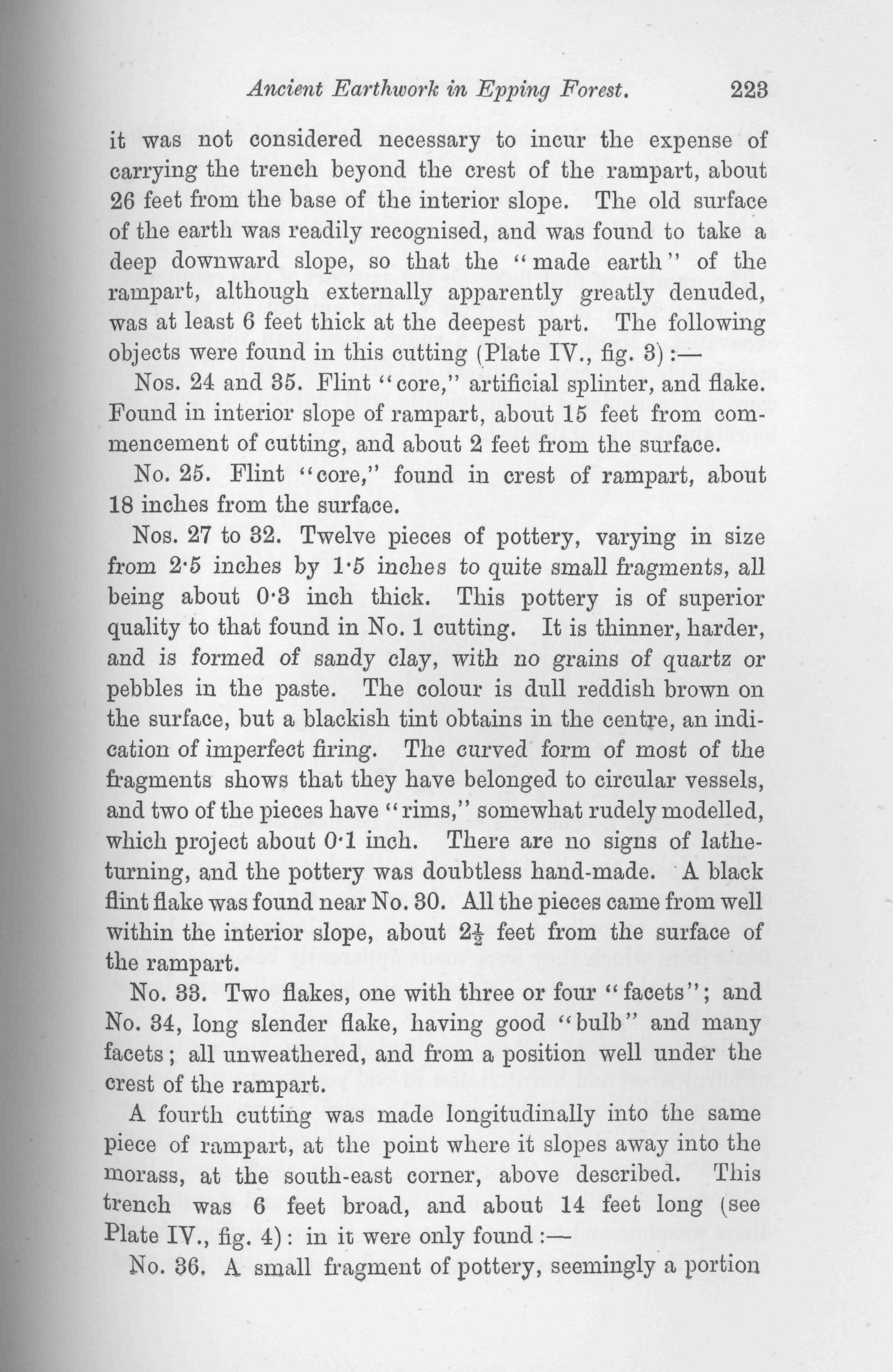 Ancient Earthwork in Epping Forest. 223

it was not considered necessary to incur the expense of carrying the trench beyond the crest of the rampart, about 26 feet from the base of the interior slope. The old surface of the earth was readily recognised, and was found to take a deep downward slope, so that the "made earth" of the rampart, although externally apparently greatly denuded, was at least 6 feet thick at the deepest part. The following objects were found in this cutting (Plate IV., fig. 3):—

Nos. 24 and 35. Flint "core," artificial splinter, and flake. Found in interior slope of rampart, about 15 feet from commencement of cutting, and about 2 feet from the surface.

No. 25. Flint "core," found in crest of rampart, about 18 inches from the surface.

Nos. 27 to 32. Twelve pieces of pottery, varying in size from 2·5 inches by 1·5 inches to quite small fragments, all being about 0·3 inch thick. This pottery is of superior quality to that found in No. 1 cutting. It is thinner, harder, and is formed of sandy clay, with no grains of quartz or pebbles in the paste. The colour is dull reddish brown on the surface, but a blackish tint obtains in the centre, an indication of imperfect firing. The curved form of most of the fragments shows that they have belonged to circular vessels, and two of the pieces have "rims," somewhat rudely modelled, which project about 0·1 inch. There are no signs of lathe-turning, and the pottery was doubtless hand-made. A black flint flake was found near No. 30. All the pieces came from well within the interior slope, about $2\frac{1}{2}$ feet from the surface of the rampart.

No. 33. Two flakes, one with three or four "facets"; and No. 34, long slender flake, having good "bulb" and many facets; all unweathered, and from a position well under the crest of the rampart.

A fourth cutting was made longitudinally into the same piece of rampart, at the point where it slopes away into the morass, at the south-east corner, above described. This trench was 6 feet broad, and about 14 feet long (see Plate IV., fig. 4): in it were only found:—

No. 36. A small fragment of pottery, seemingly a portion